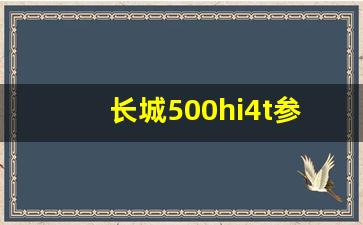 长城500hi4t参